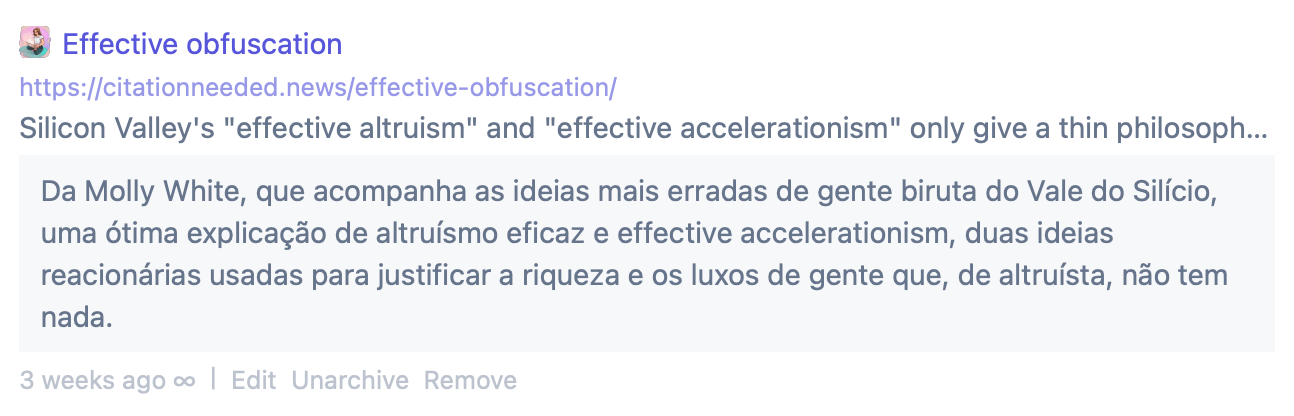 Effective obfuscation
https://citationneeded.news/effective-obfuscation/
Silicon Valley's "effective altruism" and "effective accelerationism" only give a thin philosoph…

Da Molly White, que acompanha as ideias mais erradas de gente biruta do Vale do Silício, uma ótima explicação de altruísmo eficaz e effective accelerationism, duas ideias reacionárias usadas para justificar a riqueza e os luxos de gente que, de altruísta, não tem nada.

3 weeks ago ∞ | Edit Unarchive Remove